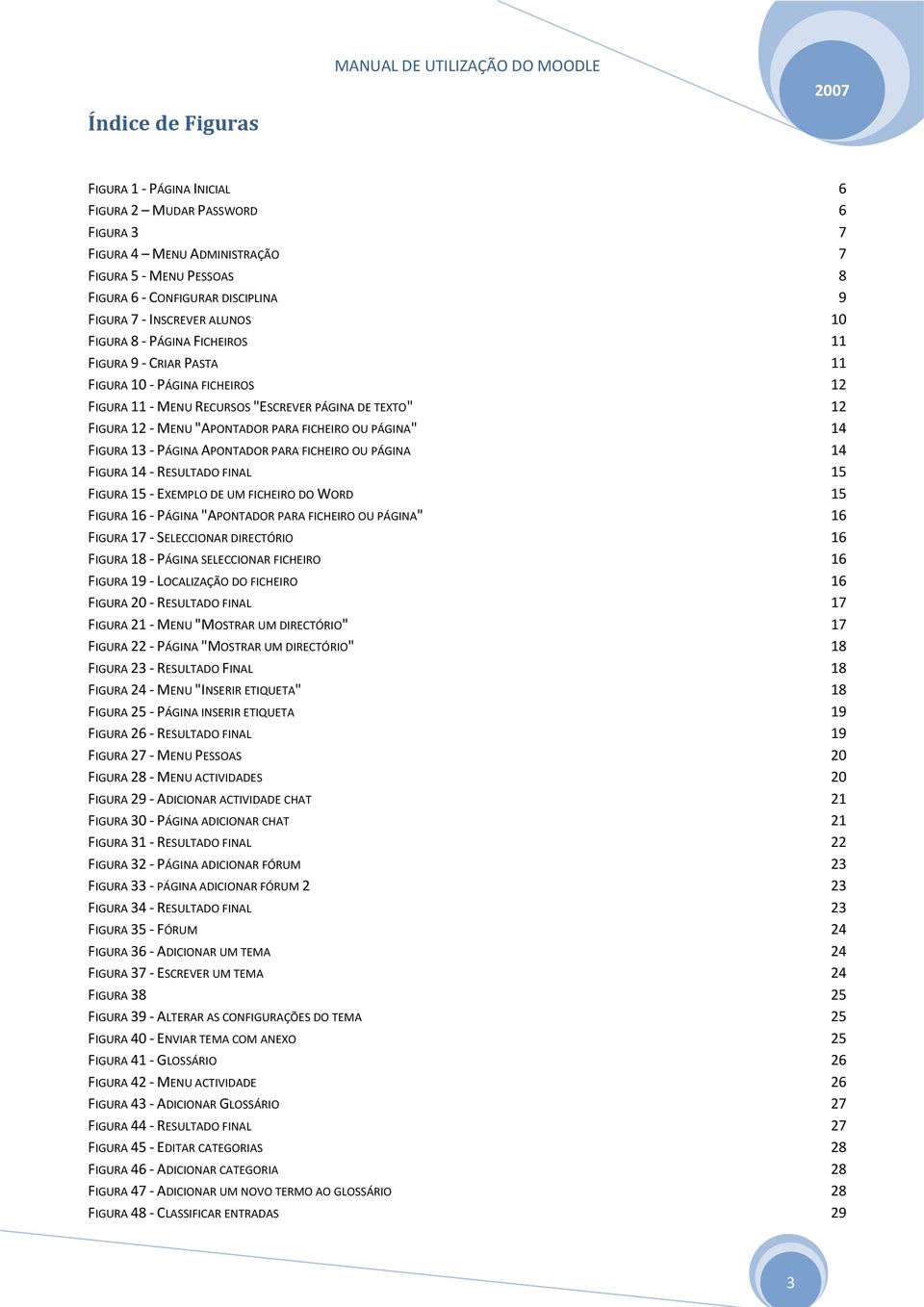 MANUAL DE UTILIZAÇÃO DO MOODLE

2007

Índice de Figuras

FIGURA 1 - PÁGINA INICIAL 6
FIGURA 2 – MUDAR PASSWORD 6
FIGURA 3 7
FIGURA 4 – MENU ADMINISTRAÇÃO 7
FIGURA 5 - MENU PESSOAS 8
FIGURA 6 - CONFIGURAR DISCIPLINA 9
FIGURA 7 - INSCREVER ALUNOS 10
FIGURA 8 - PÁGINA FICHEIROS 11
FIGURA 9 - CRIAR PASTA 11
FIGURA 10 - PÁGINA FICHEIROS 12
FIGURA 11 - MENU RECURSOS "ESCREVER PÁGINA DE TEXTO" 12
FIGURA 12 - MENU "APONTADOR PARA FICHEIRO OU PÁGINA" 14
FIGURA 13 - PÁGINA APONTADOR PARA FICHEIRO OU PÁGINA 14
FIGURA 14 - RESULTADO FINAL 15
FIGURA 15 - EXEMPLO DE UM FICHEIRO DO WORD 15
FIGURA 16 - PÁGINA "APONTADOR PARA FICHEIRO OU PÁGINA" 16
FIGURA 17 - SELECCIONAR DIRECTÓRIO 16
FIGURA 18 - PÁGINA SELECCIONAR FICHEIRO 16
FIGURA 19 - LOCALIZAÇÃO DO FICHEIRO 16
FIGURA 20 - RESULTADO FINAL 17
FIGURA 21 - MENU "MOSTRAR UM DIRECTÓRIO" 17
FIGURA 22 - PÁGINA "MOSTRAR UM DIRECTÓRIO" 18
FIGURA 23 - RESULTADO FINAL 18
FIGURA 24 - MENU "INSERIR ETIQUETA" 18
FIGURA 25 - PÁGINA INSERIR ETIQUETA 19
FIGURA 26 - RESULTADO FINAL 19
FIGURA 27 - MENU PESSOAS 20
FIGURA 28 - MENU ACTIVIDADES 20
FIGURA 29 - ADICIONAR ACTIVIDADE CHAT 21
FIGURA 30 - PÁGINA ADICIONAR CHAT 21
FIGURA 31 - RESULTADO FINAL 22
FIGURA 32 - PÁGINA ADICIONAR FÓRUM 23
FIGURA 33 - PÁGINA ADICIONAR FÓRUM 2 23
FIGURA 34 - RESULTADO FINAL 23
FIGURA 35 - FÓRUM 24
FIGURA 36 - ADICIONAR UM TEMA 24
FIGURA 37 - ESCREVER UM TEMA 24
FIGURA 38 25
FIGURA 39 - ALTERAR AS CONFIGURAÇÕES DO TEMA 25
FIGURA 40 - ENVIAR TEMA COM ANEXO 25
FIGURA 41 - GLOSSÁRIO 26
FIGURA 42 - MENU ACTIVIDADE 26
FIGURA 43 - ADICIONAR GLOSSÁRIO 27
FIGURA 44 - RESULTADO FINAL 27
FIGURA 45 - EDITAR CATEGORIAS 28
FIGURA 46 - ADICIONAR CATEGORIA 28
FIGURA 47 - ADICIONAR UM NOVO TERMO AO GLOSSÁRIO 28
FIGURA 48 - CLASSIFICAR ENTRADAS 29

3